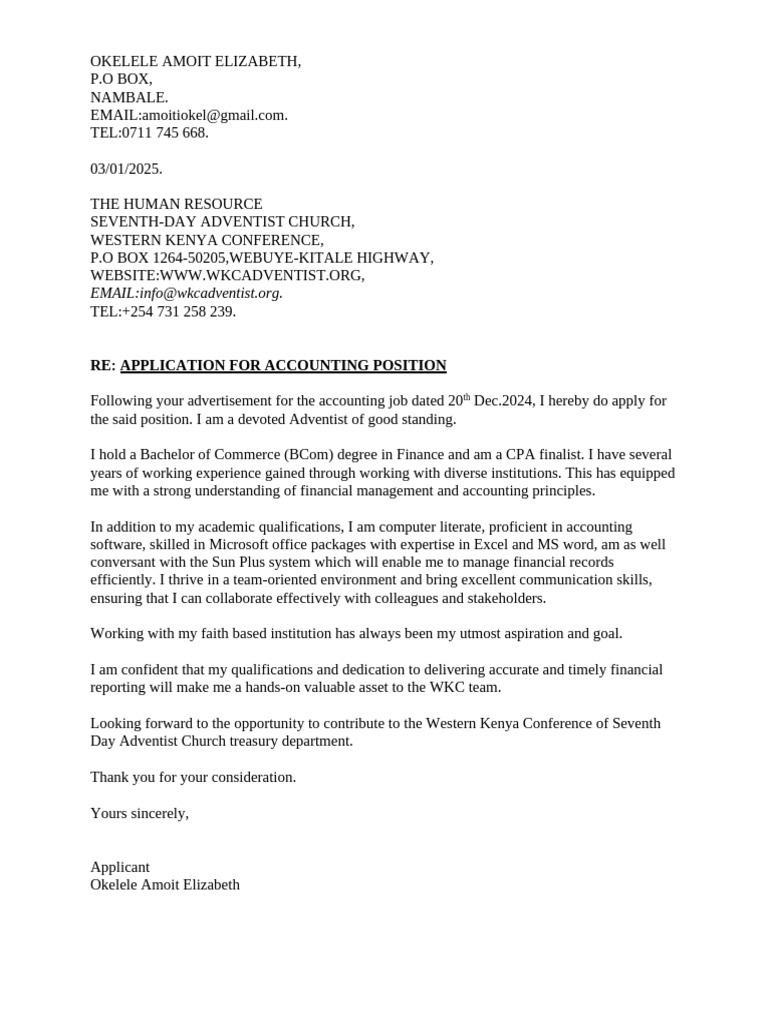 OKELELE AMOIT ELIZABETH,
P.O BOX,
NAMBALE.
EMAIL:amoitiokel@gmail.com.
TEL:0711 745 668.

03/01/2025.

THE HUMAN RESOURCE
SEVENTH-DAY ADVENTIST CHURCH,
WESTERN KENYA CONFERENCE,
P.O BOX 1264-50205,WEBUYE-KITALE HIGHWAY,
WEBSITE:WWW.WKCADVENTIST.ORG,
EMAIL:info@wkcadventist.org.
TEL:+254 731 258 239.

RE: APPLICATION FOR ACCOUNTING POSITION

Following your advertisement for the accounting job dated 20$^{th}$ Dec.2024, I hereby do apply for the said position. I am a devoted Adventist of good standing.

I hold a Bachelor of Commerce (BCom) degree in Finance and am a CPA finalist. I have several years of working experience gained through working with diverse institutions. This has equipped me with a strong understanding of financial management and accounting principles.

In addition to my academic qualifications, I am computer literate, proficient in accounting software, skilled in Microsoft office packages with expertise in Excel and MS word, am as well conversant with the Sun Plus system which will enable me to manage financial records efficiently. I thrive in a team-oriented environment and bring excellent communication skills, ensuring that I can collaborate effectively with colleagues and stakeholders.

Working with my faith based institution has always been my utmost aspiration and goal.

I am confident that my qualifications and dedication to delivering accurate and timely financial reporting will make me a hands-on valuable asset to the WKC team.

Looking forward to the opportunity to contribute to the Western Kenya Conference of Seventh Day Adventist Church treasury department.

Thank you for your consideration.

Yours sincerely,

Applicant
Okelele Amoit Elizabeth